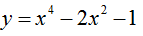 $y = x^4 - 2x^2 - 1$